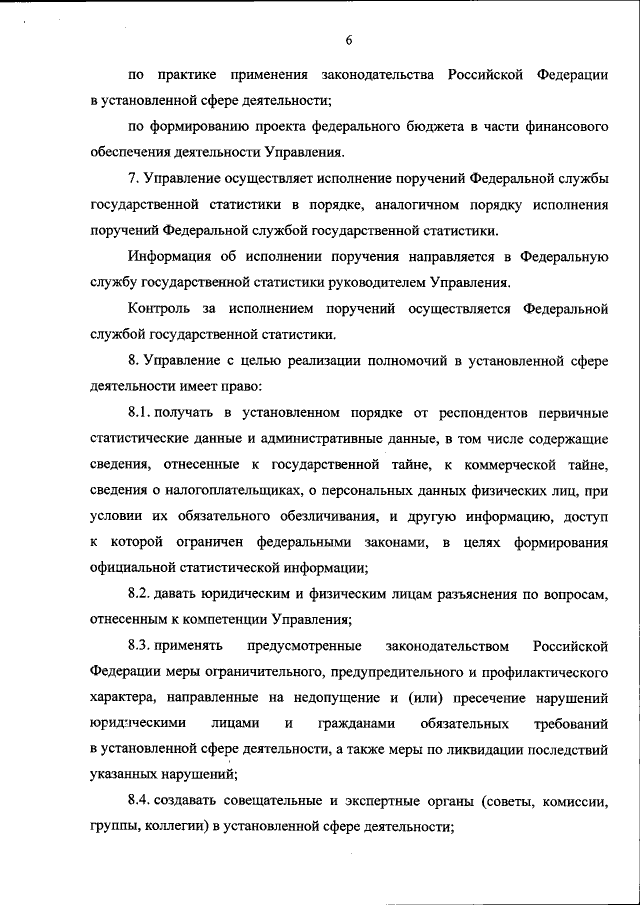 6

по практике применения законодательства Российской Федерации в установленной сфере деятельности;

по формированию проекта федерального бюджета в части финансового обеспечения деятельности Управления.

7. Управление осуществляет исполнение поручений Федеральной службы государственной статистики в порядке, аналогичном порядку исполнения поручений Федеральной службой государственной статистики.

Информация об исполнении поручения направляется в Федеральную службу государственной статистики руководителем Управления.

Контроль за исполнением поручений осуществляется Федеральной службой государственной статистики.

8. Управление с целью реализации полномочий в установленной сфере деятельности имеет право:

8.1. получать в установленном порядке от респондентов первичные статистические данные и административные данные, в том числе содержащие сведения, отнесенные к государственной тайне, к коммерческой тайне, сведения о налогоплательщиках, о персональных данных физических лиц, при условии их обязательного обезличивания, и другую информацию, доступ к которой ограничен федеральными законами, в целях формирования официальной статистической информации;

8.2. давать юридическим и физическим лицам разъяснения по вопросам, отнесенным к компетенции Управления;

8.3. применять предусмотренные законодательством Российской Федерации меры ограничительного, предупредительного и профилактического характера, направленные на недопущение и (или) пресечение нарушений юридическими лицами и гражданами обязательных требований в установленной сфере деятельности, а также меры по ликвидации последствий указанных нарушений;

8.4. создавать совещательные и экспертные органы (советы, комиссии, группы, коллегии) в установленной сфере деятельности;